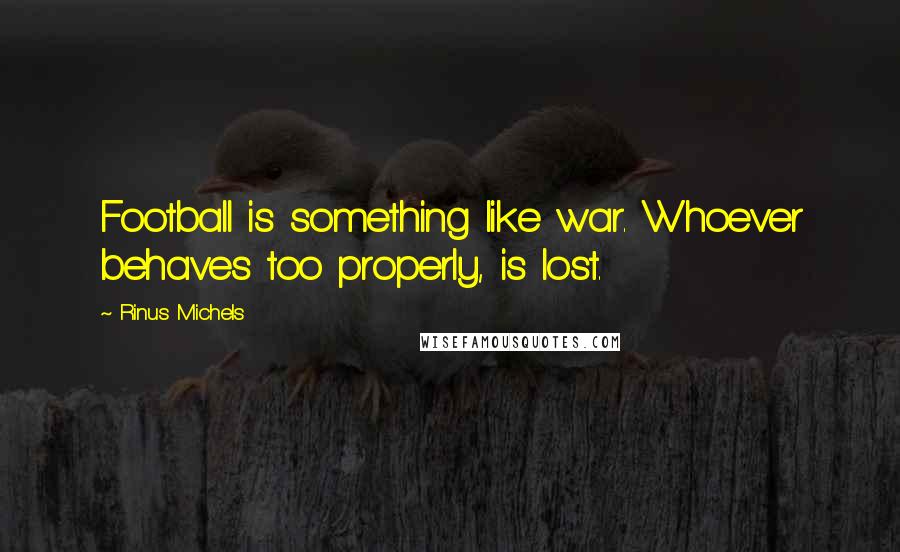 Football is something like war. Whoever behaves too properly, is lost.

~ Rinus Michels

WISEFAMOUSQUOTES.COM